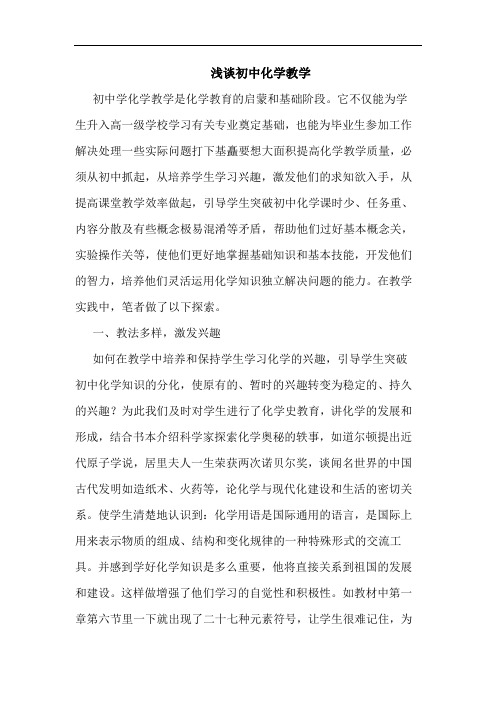 浅谈初中化学教学

初中学化学教学是化学教育的启蒙和基础阶段。它不仅能为学生升入高一级学校学习有关专业奠定基础，也能为毕业生参加工作解决处理一些实际问题打下基矗要想大面积提高化学教学质量，必须从初中抓起，从培养学生学习兴趣，激发他们的求知欲入手，从提高课堂教学效率做起，引导学生突破初中化学课时少、任务重、内容分散及有些概念极易混淆等矛盾，帮助他们过好基本概念关，实验操作关等，使他们更好地掌握基础知识和基本技能，开发他们的智力，培养他们灵活运用化学知识独立解决问题的能力。在教学实践中，笔者做了以下探索。

一、教法多样，激发兴趣

如何在教学中培养和保持学生学习化学的兴趣，引导学生突破初中化学知识的分化，使原有的、暂时的兴趣转变为稳定的、持久的兴趣？为此我们及时对学生进行了化学史教育，讲化学的发展和形成，结合书本介绍科学家探索化学奥秘的轶事，如道尔顿提出近代原子学说，居里夫人一生荣获两次诺贝尔奖，谈闻名世界的中国古代发明如造纸术、火药等，论化学与现代化建设和生活的密切关系。使学生清楚地认识到：化学用语是国际通用的语言，是国际上用来表示物质的组成、结构和变化规律的一种特殊形式的交流工具。并感到学好化学知识是多么重要，他将直接关系到祖国的发展和建设。这样做增强了他们学习的自觉性和积极性。如教材中第一章第六节里一下就出现了二十七种元素符号，让学生很难记住，为